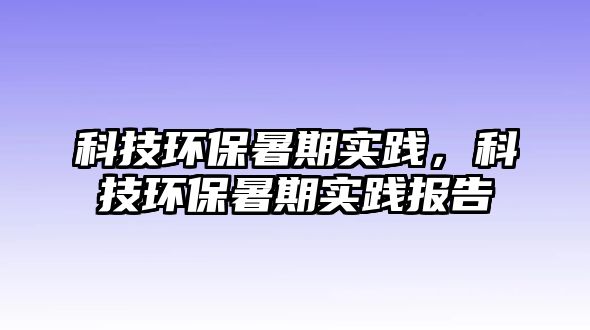 科技环保暑期实践，科技环保暑期实践报告